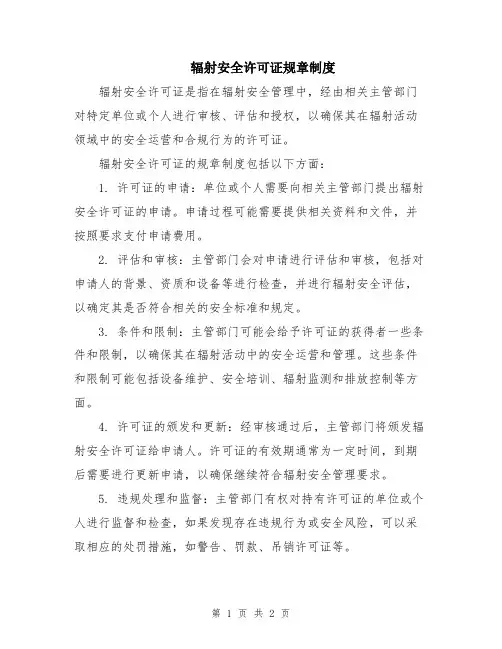 辐射安全许可证规章制度

辐射安全许可证是指在辐射安全管理中，经由相关主管部门对特定单位或个人进行审核、评估和授权，以确保其在辐射活动领域中的安全运营和合规行为的许可证。

辐射安全许可证的规章制度包括以下方面：

1. 许可证的申请：单位或个人需要向相关主管部门提出辐射安全许可证的申请。申请过程可能需要提供相关资料和文件，并按照要求支付申请费用。

2. 评估和审核：主管部门会对申请进行评估和审核，包括对申请人的背景、资质和设备等进行检查，并进行辐射安全评估，以确定其是否符合相关的安全标准和规定。

3. 条件和限制：主管部门可能会给予许可证的获得者一些条件和限制，以确保其在辐射活动中的安全运营和管理。这些条件和限制可能包括设备维护、安全培训、辐射监测和排放控制等方面。

4. 许可证的颁发和更新：经审核通过后，主管部门将颁发辐射安全许可证给申请人。许可证的有效期通常为一定时间，到期后需要进行更新申请，以确保继续符合辐射安全管理要求。

5. 违规处理和监督：主管部门有权对持有许可证的单位或个人进行监督和检查，如果发现存在违规行为或安全风险，可以采取相应的处罚措施，如警告、罚款、吊销许可证等。

第 1 页 共 2 页